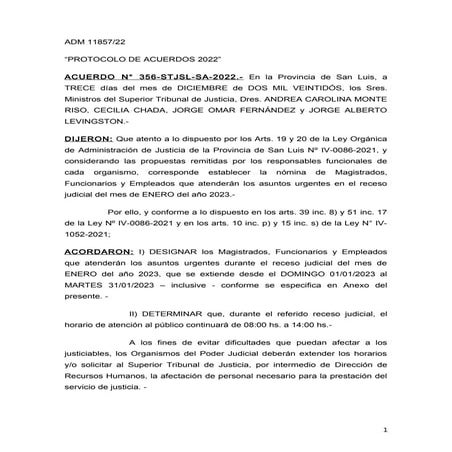 ADM 11857/22

"PROTOCOLO DE ACUERDOS 2022"

ACUERDO N° 356-STJSL-SA-2022.- En la Provincia de San Luis, a TRECE días del mes de DICIEMBRE de DOS MIL VEINTIDÓS, los Sres. Ministros del Superior Tribunal de Justicia, Dres. ANDREA CAROLINA MONTE RISO, CECILIA CHADA, JORGE OMAR FERNÁNDEZ y JORGE ALBERTO LEVINGSTON.-

DIJERON: Que atento a lo dispuesto por los Arts. 19 y 20 de la Ley Orgánica de Administración de Justicia de la Provincia de San Luis Nº IV-0086-2021, y considerando las propuestas remitidas por los responsables funcionales de cada organismo, corresponde establecer la nómina de Magistrados, Funcionarios y Empleados que atenderán los asuntos urgentes en el receso judicial del mes de ENERO del año 2023.-

Por ello, y conforme a lo dispuesto en los arts. 39 inc. 8) y 51 inc. 17 de la Ley Nº IV-0086-2021 y en los arts. 10 inc. p) y 15 inc. s) de la Ley N° IV-1052-2021;

ACORDARON: I) DESIGNAR los Magistrados, Funcionarios y Empleados que atenderán los asuntos urgentes durante el receso judicial del mes de ENERO del año 2023, que se extiende desde el DOMINGO 01/01/2023 al MARTES 31/01/2023 – inclusive - conforme se especifica en Anexo del presente. -

II) DETERMINAR que, durante el referido receso judicial, el horario de atención al público continuará de 08:00 hs. a 14:00 hs.-

A los fines de evitar dificultades que puedan afectar a los justiciables, los Organismos del Poder Judicial deberán extender los horarios y/o solicitar al Superior Tribunal de Justicia, por intermedio de Dirección de Recursos Humanos, la afectación de personal necesario para la prestación del servicio de justicia. -

1